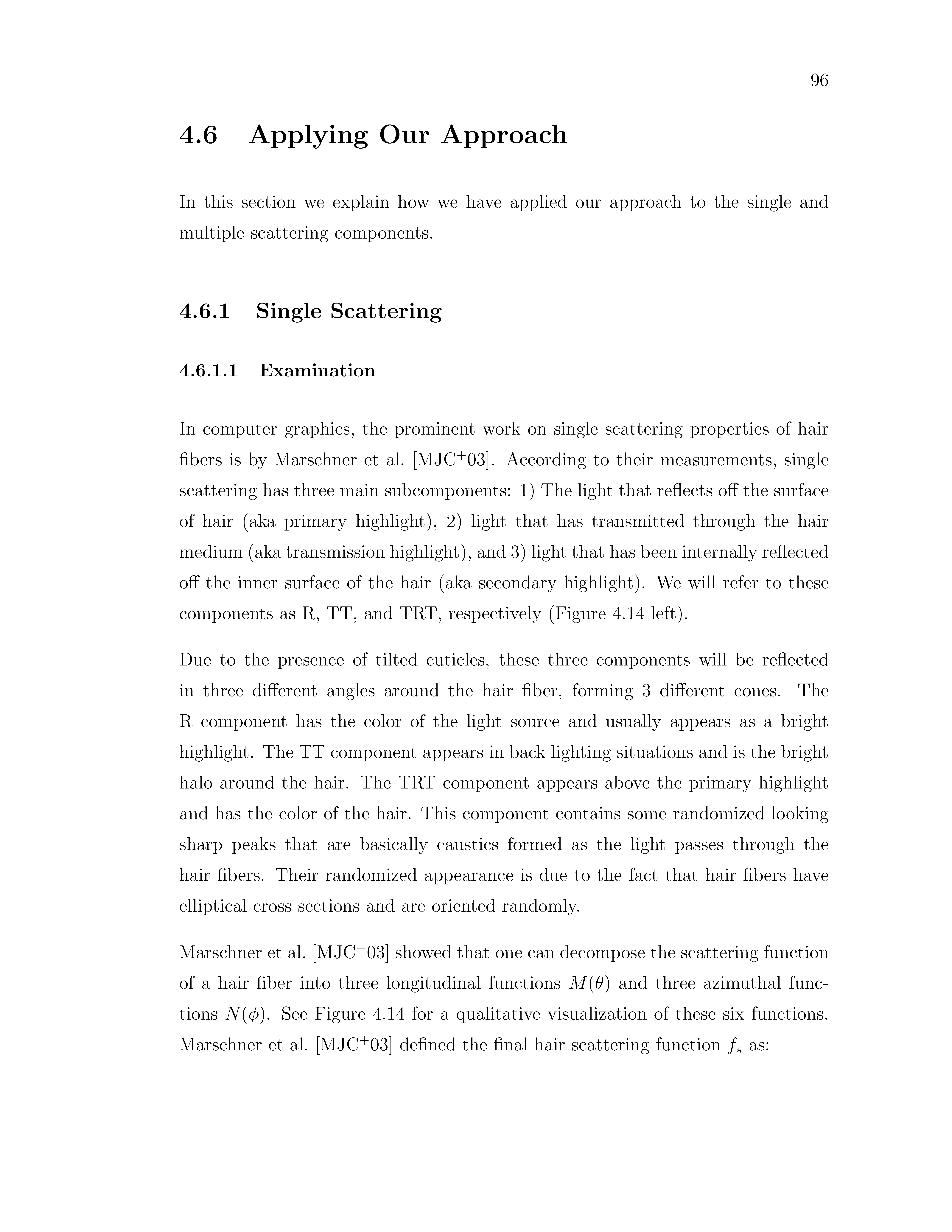 96

4.6 Applying Our Approach

In this section we explain how we have applied our approach to the single and multiple scattering components.

4.6.1 Single Scattering

4.6.1.1 Examination

In computer graphics, the prominent work on single scattering properties of hair fibers is by Marschner et al. [MJC$^+$03]. According to their measurements, single scattering has three main subcomponents: 1) The light that reflects off the surface of hair (aka primary highlight), 2) light that has transmitted through the hair medium (aka transmission highlight), and 3) light that has been internally reflected off the inner surface of the hair (aka secondary highlight). We will refer to these components as R, TT, and TRT, respectively (Figure 4.14 left).

Due to the presence of tilted cuticles, these three components will be reflected in three different angles around the hair fiber, forming 3 different cones. The R component has the color of the light source and usually appears as a bright highlight. The TT component appears in back lighting situations and is the bright halo around the hair. The TRT component appears above the primary highlight and has the color of the hair. This component contains some randomized looking sharp peaks that are basically caustics formed as the light passes through the hair fibers. Their randomized appearance is due to the fact that hair fibers have elliptical cross sections and are oriented randomly.

Marschner et al. [MJC$^+$03] showed that one can decompose the scattering function of a hair fiber into three longitudinal functions $M(\theta)$ and three azimuthal functions $N(\phi)$. See Figure 4.14 for a qualitative visualization of these six functions. Marschner et al. [MJC$^+$03] defined the final hair scattering function $f_s$ as: